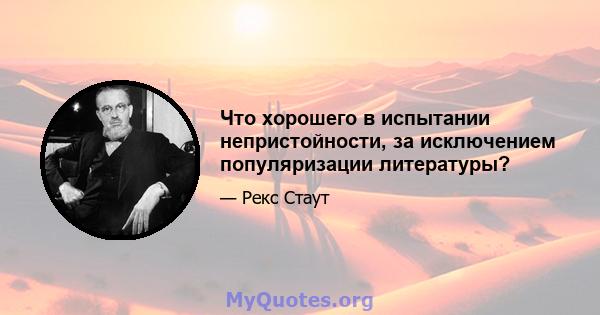 Что хорошего в испытании непристойности, за исключением популяризации литературы?

— Рекс Стаут

MyQuotes.org